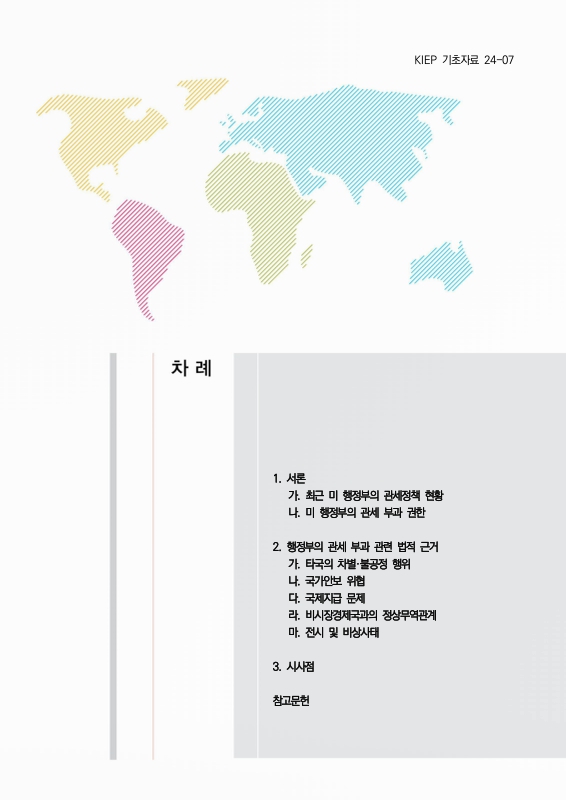 KIEP 기초자료 24-07

차 례

1. 서론
가. 최근 미 행정부의 관세정책 현황
나. 미 행정부의 관세 부과 권한

2. 행정부의 관세 부과 관련 법적 근거
가. 타국의 차별·불공정 행위
나. 국가안보 위협
다. 국제지급 문제
라. 비시장경제국과의 정상무역관계
마. 전시 및 비상사태

3. 시사점

참고문헌